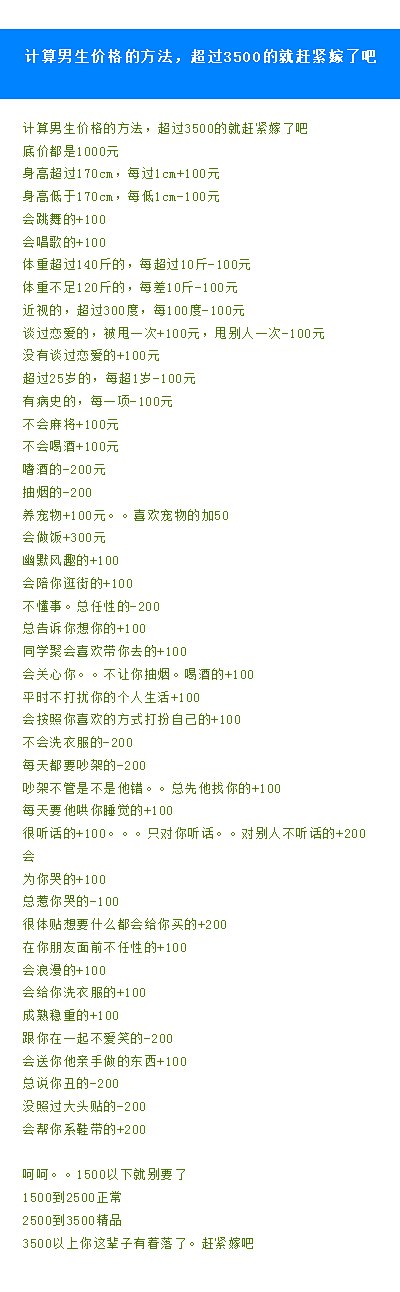 计算男生价格的方法，超过3500的就赶紧嫁了吧

计算男生价格的方法，超过3500的就赶紧嫁了吧
底价都是1000元
身高超过170cm，每过1cm+100元
身高低于170cm，每低1cm-100元
会跳舞的+100
会唱歌的+100
体重超过140斤的，每超过10斤-100元
体重不足120斤的，每差10斤-100元
近视的，超过300度，每100度-100元
谈过恋爱的，被甩一次+100元，甩别人一次-100元
没有谈过恋爱的+100元
超过25岁的，每超1岁-100元
有病史的，每一项-100元
不会麻将+100元
不会喝酒+100元
嗜酒的-200元
抽烟的-200
养宠物+100元。。喜欢宠物的加50
会做饭+300元
幽默风趣的+100
会陪你逛街的+100
不懂事。总任性的-200
总告诉你想你的+100
同学聚会喜欢带你去的+100
会关心你。。不让你抽烟。喝酒的+100
平时不打扰你的个人生活+100
会按照你喜欢的方式打扮自己的+100
不会洗衣服的-200
每天都要吵架的-200
吵架不管是不是他错。。总先他找你的+100
每天要他哄你睡觉的+100
很听话的+100。。。只对你听话。。对别人不听话的+200
会
为你哭的+100
总惹你哭的-100
很体贴想要什么都会给你买的+200
在你朋友面前不任性的+100
会浪漫的+100
会给你洗衣服的+100
成熟稳重的+100
跟你在一起不爱笑的-200
会送你他亲手做的东西+100
总说你丑的-200
没照过大头贴的-200
会帮你系鞋带的+200

呵呵。。1500以下就别要了
1500到2500正常
2500到3500精品
3500以上你这辈子有着落了。赶紧嫁吧